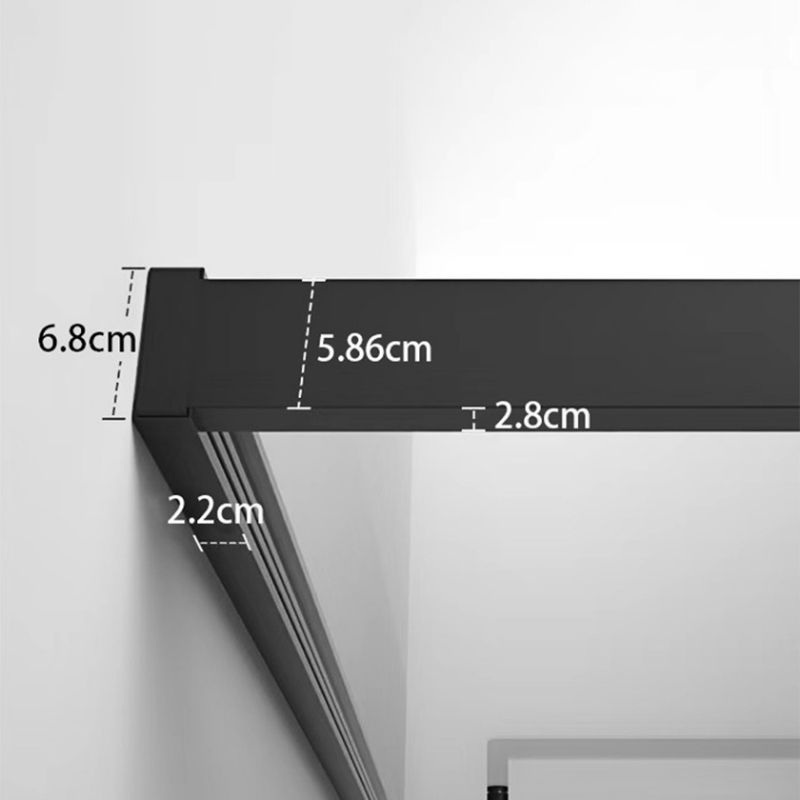 6.8cm
5.86cm
2.8cm
2.2cm